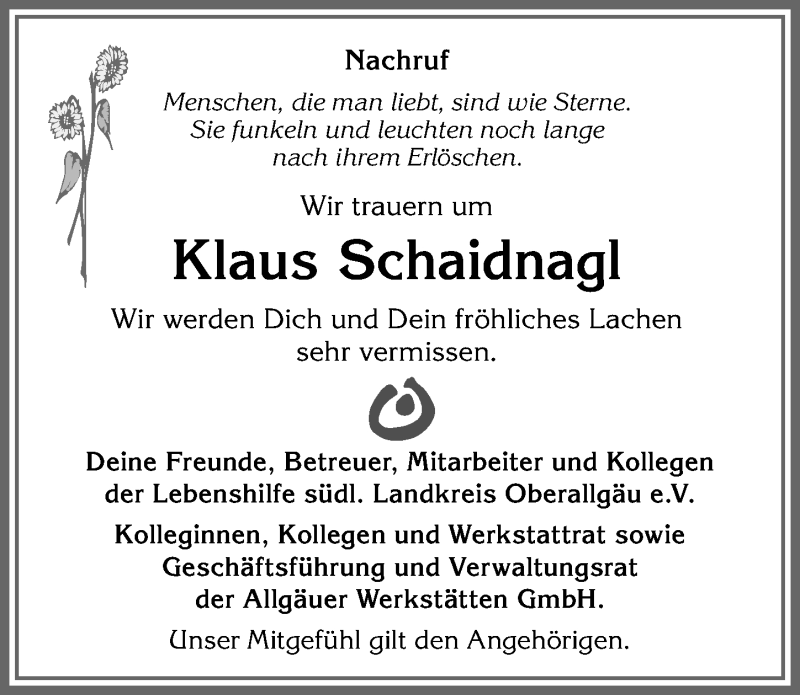 Nachruf

Menschen, die man liebt, sind wie Sterne. Sie funkeln und leuchten noch lange nach ihrem Erlöschen.

Wir trauern um

Klaus Schaidnagl

Wir werden Dich und Dein fröhliches Lachen sehr vermissen.

Deine Freunde, Betreuer, Mitarbeiter und Kollegen der Lebenshilfe südl. Landkreis Oberallgäu e.V.

Kolleginnen, Kollegen und Werkstattrat sowie Geschäftsführung und Verwaltungsrat der Allgäuer Werkstätten GmbH.

Unser Mitgefühl gilt den Angehörigen.